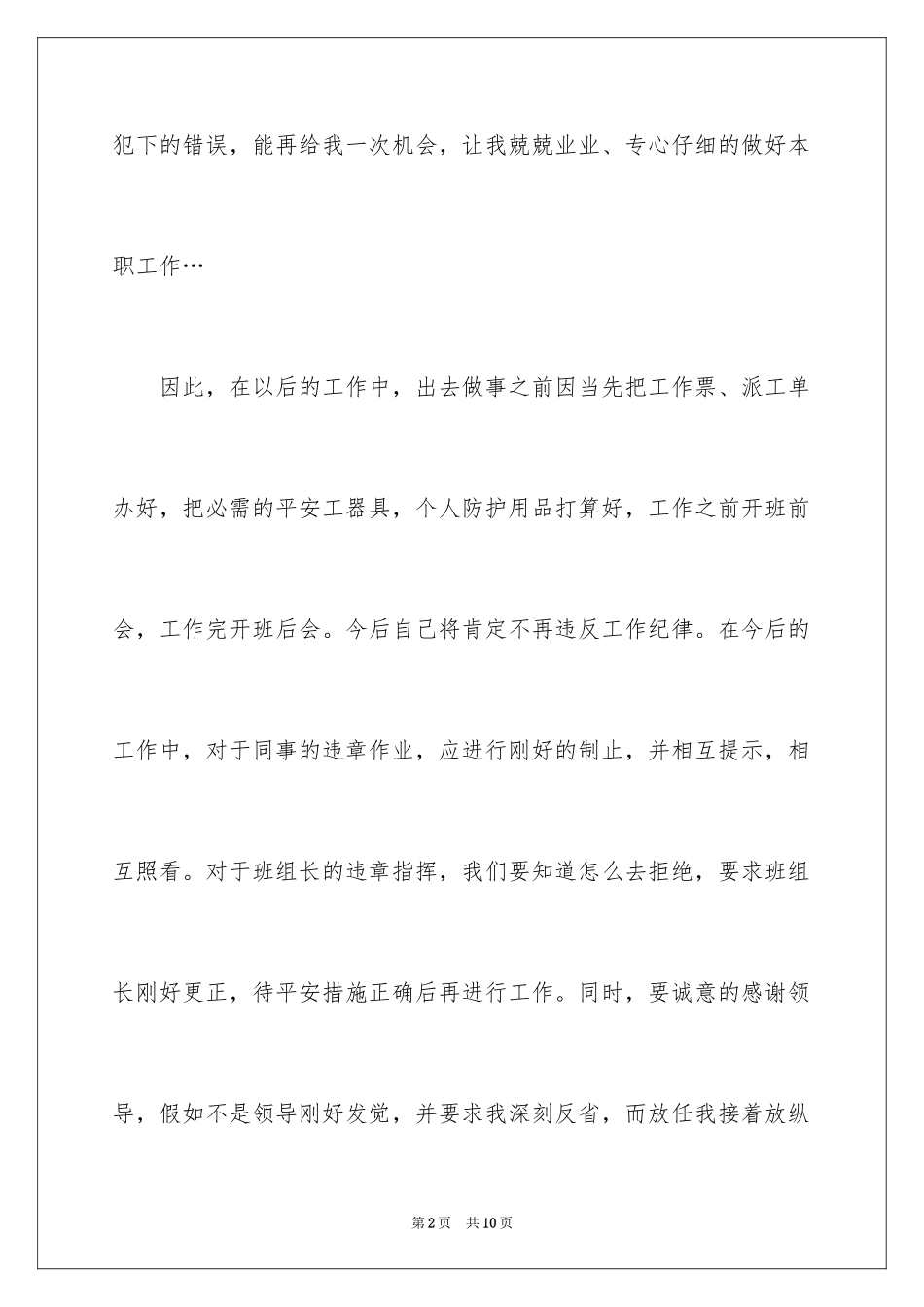 犯下的错误，能再给我一次机会，让我兢兢业业、专心仔细的做好本职工作…

因此，在以后的工作中，出去做事之前因当先把工作票、派工单办好，把必需的平安工器具，个人防护用品打算好，工作之前开班前会，工作完开班后会。今后自己将肯定不再违反工作纪律。在今后的工作中，对于同事的违章作业，应进行刚好的制止，并相互提示，相互照看。对于班组长的违章指挥，我们要知道怎么去拒绝，要求班组长刚好更正，待平安措施正确后再进行工作。同时，要诚意的感谢领导，假如不是领导刚好发觉，并要求我深刻反省，而放任我接着放纵

第2页　共10页